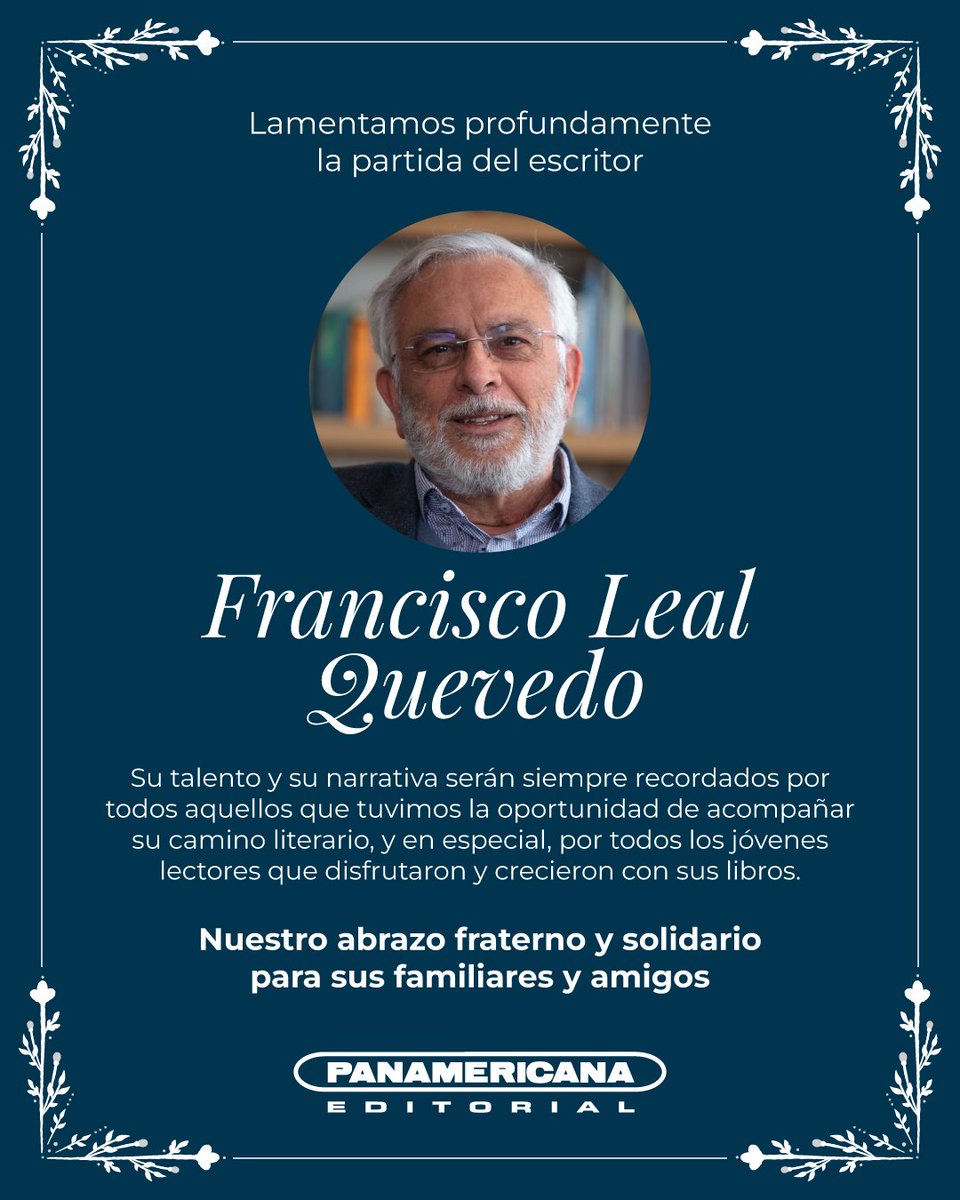 Lamentamos profundamente la partida del escritor

Francisco Leal Quevedo

Su talento y su narrativa serán siempre recordados por todos aquellos que tuvimos la oportunidad de acompañar su camino literario, y en especial, por todos los jóvenes lectores que disfrutaron y crecieron con sus libros.

Nuestro abrazo fraterno y solidario para sus familiares y amigos

PANAMERICANA
EDITORIAL